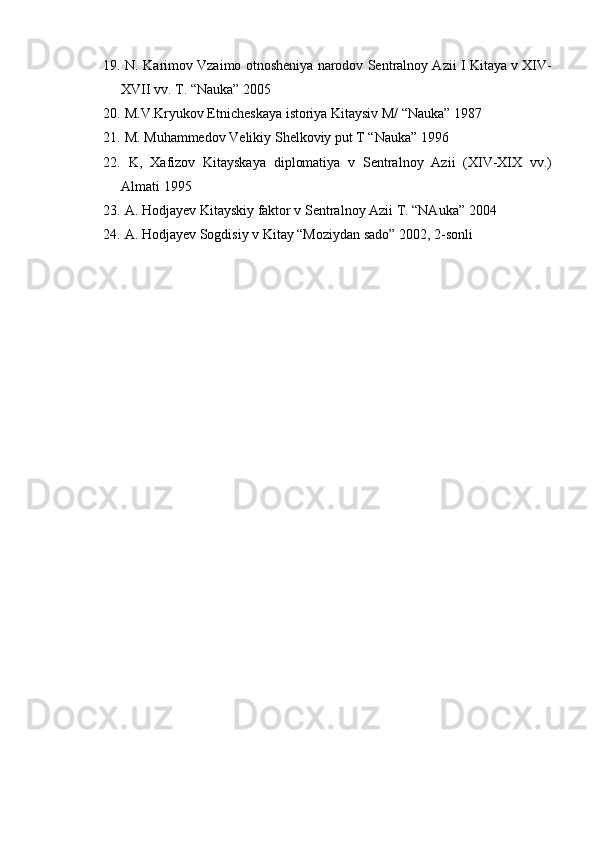 Docx.uz Docx.uz Docx.uz

19. N. Karimov Vzaimo otnosheniya narodov Sentralnoy Azii I Kitaya v XIV-XVII vv. T. “Nauka” 2005

20. M.V.Kryukov Etnicheskaya istoriya Kitaysiv M/ “Nauka” 1987

21. M. Muhammedov Velikiy Shelkoviy put T “Nauka” 1996

22. K, Xafizov Kitayskaya diplomatiya v Sentralnoy Azii (XIV-XIX vv.) Almati 1995

23. A. Hodjayev Kitayskiy faktor v Sentralnoy Azii T. “NAuka” 2004

24. A. Hodjayev Sogdisiy v Kitay “Moziydan sado” 2002, 2-sonli

Docx.uz Docx.uz Docx.uz

Docx.uz Docx.uz Docx.uz

Docx.uz Docx.uz Docx.uz